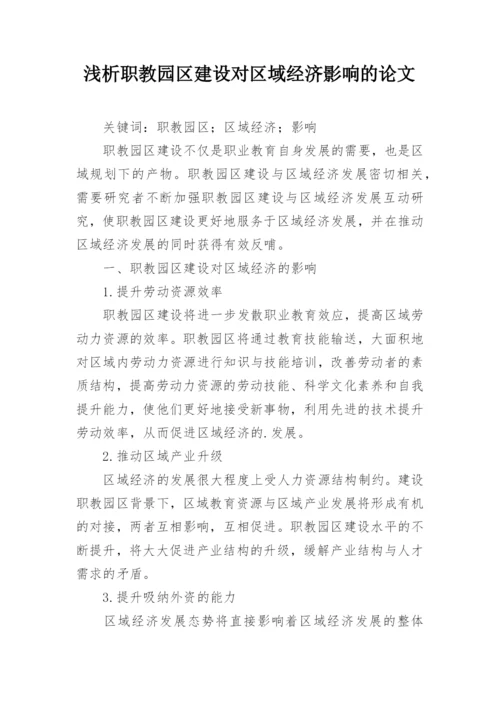 浅析职教园区建设对区域经济影响的论文

关键词：职教园区；区域经济；影响

职教园区建设不仅是职业教育自身发展的需要，也是区域规划下的产物。职教园区建设与区域经济发展密切相关，需要研究者不断加强职教园区建设与区域经济发展互动研究，使职教园区建设更好地服务于区域经济发展，并在推动区域经济发展的同时获得有效反哺。

一、职教园区建设对区域经济的影响

1.提升劳动资源效率

职教园区建设将进一步发散职业教育效应，提高区域劳动力资源的效率。职教园区将通过教育技能输送，大面积地对区域内劳动力资源进行知识与技能培训，改善劳动者的素质结构，提高劳动力资源的劳动技能、科学文化素养和自我提升能力，使他们更好地接受新事物，利用先进的技术提升劳动效率，从而促进区域经济的.发展。

2.推动区域产业升级

区域经济的发展很大程度上受人力资源结构制约。建设职教园区背景下，区域教育资源与区域产业发展将形成有机的对接，两者互相影响，互相促进。职教园区建设水平的不断提升，将大大促进产业结构的升级，缓解产业结构与人才需求的矛盾。

3.提升吸纳外资的能力

区域经济发展态势将直接影响着区域经济发展的整体